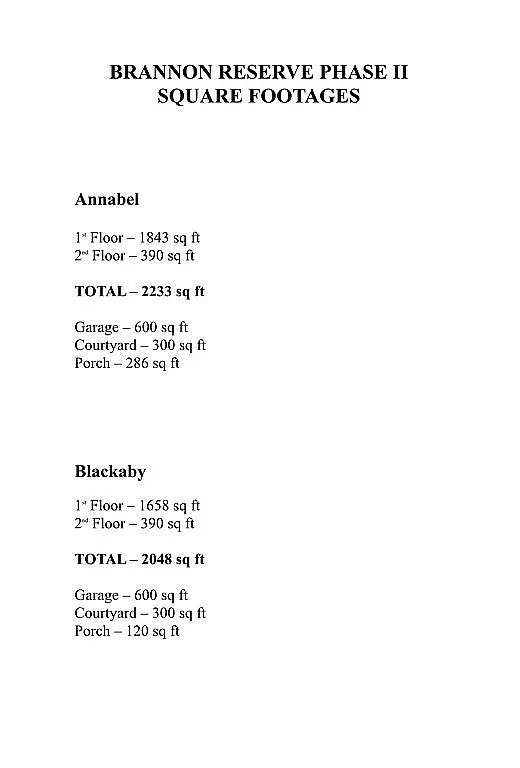 BRANNON RESERVE PHASE II
SQUARE FOOTAGES

Annabel

1st Floor – 1843 sq ft
2nd Floor – 390 sq ft

TOTAL – 2233 sq ft

Garage – 600 sq ft
Courtyard – 300 sq ft
Porch – 286 sq ft

Blackaby

1st Floor – 1658 sq ft
2nd Floor – 390 sq ft

TOTAL – 2048 sq ft

Garage – 600 sq ft
Courtyard – 300 sq ft
Porch – 120 sq ft